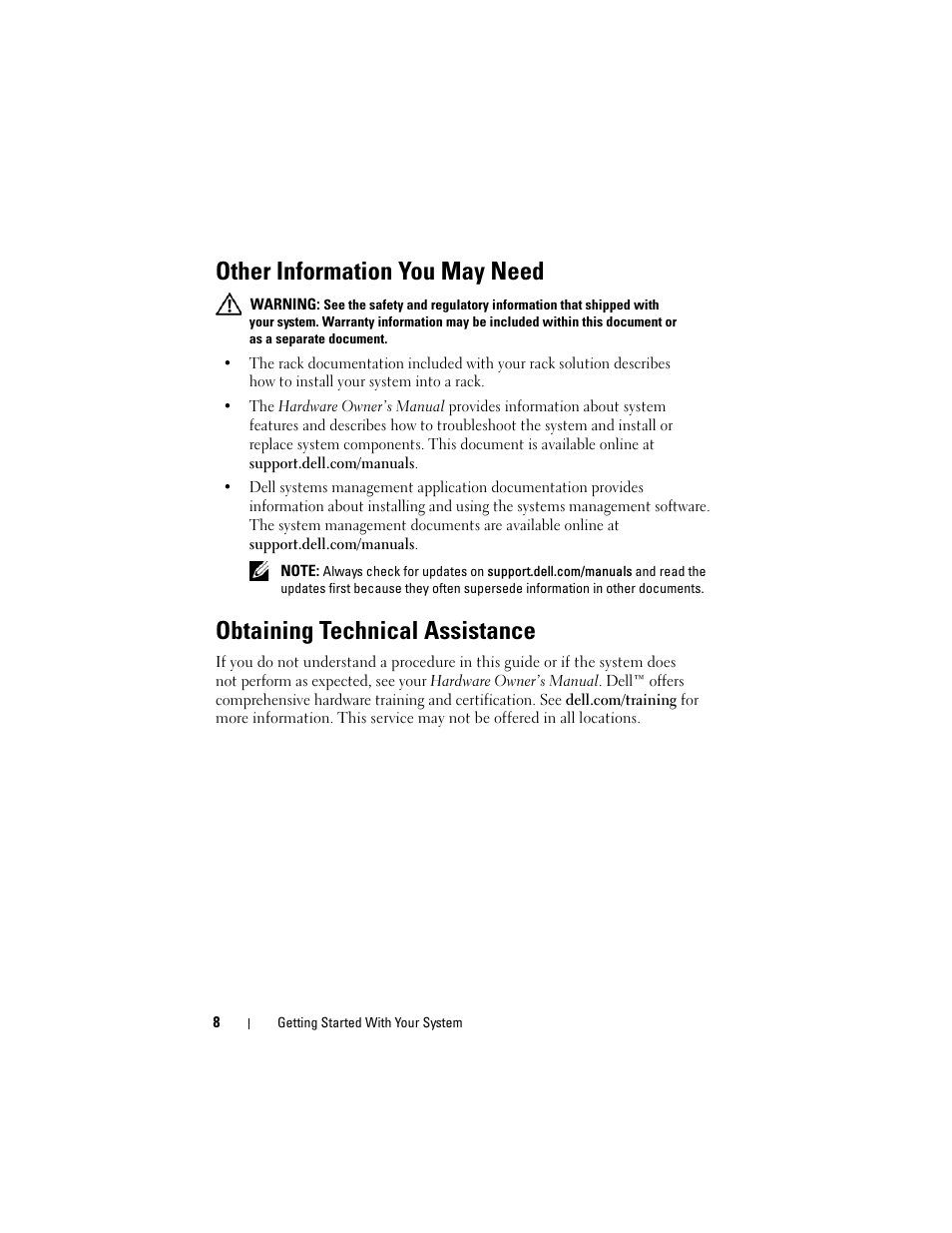 Other Information You May Need

WARNING: See the safety and regulatory information that shipped with your system. Warranty information may be included within this document or as a separate document.

• The rack documentation included with your rack solution describes how to install your system into a rack.

• The Hardware Owner's Manual provides information about system features and describes how to troubleshoot the system and install or replace system components. This document is available online at support.dell.com/manuals.

• Dell systems management application documentation provides information about installing and using the systems management software. The system management documents are available online at support.dell.com/manuals.

NOTE: Always check for updates on support.dell.com/manuals and read the updates first because they often supersede information in other documents.

Obtaining Technical Assistance

If you do not understand a procedure in this guide or if the system does not perform as expected, see your Hardware Owner's Manual. Dell™ offers comprehensive hardware training and certification. See dell.com/training for more information. This service may not be offered in all locations.

8 | Getting Started With Your System